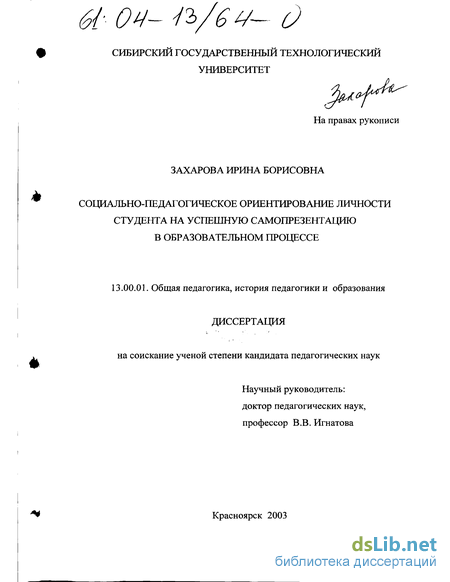 61:04-13/64-0

СИБИРСКИЙ ГОСУДАРСТВЕННЫЙ ТЕХНОЛОГИЧЕСКИЙ УНИВЕРСИТЕТ

Захарова

На правах рукописи

ЗАХАРОВА ИРИНА БОРИСОВНА

СОЦИАЛЬНО-ПЕДАГОГИЧЕСКОЕ ОРИЕНТИРОВАНИЕ ЛИЧНОСТИ СТУДЕНТА НА УСПЕШНУЮ САМОПРЕЗЕНТАЦИЮ В ОБРАЗОВАТЕЛЬНОМ ПРОЦЕССЕ

13.00.01. Общая педагогика, история педагогики и образования

ДИССЕРТАЦИЯ

на соискание ученой степени кандидата педагогических наук

Научный руководитель:
доктор педагогических наук,
профессор В.В. Игнатова

Красноярск 2003

dsLib.net
библиотека диссертаций